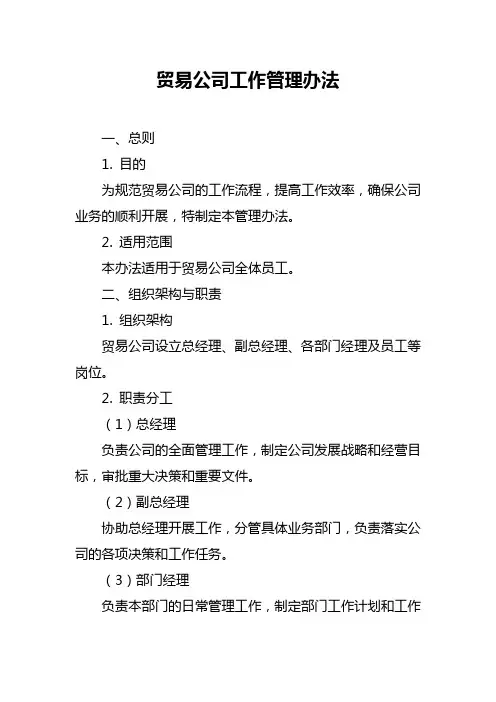 贸易公司工作管理办法

一、总则

1. 目的

为规范贸易公司的工作流程，提高工作效率，确保公司业务的顺利开展，特制定本管理办法。

2. 适用范围

本办法适用于贸易公司全体员工。

二、组织架构与职责

1. 组织架构

贸易公司设立总经理、副总经理、各部门经理及员工等岗位。

2. 职责分工

（1）总经理

负责公司的全面管理工作，制定公司发展战略和经营目标，审批重大决策和重要文件。

（2）副总经理

协助总经理开展工作，分管具体业务部门，负责落实公司的各项决策和工作任务。

（3）部门经理

负责本部门的日常管理工作，制定部门工作计划和工作